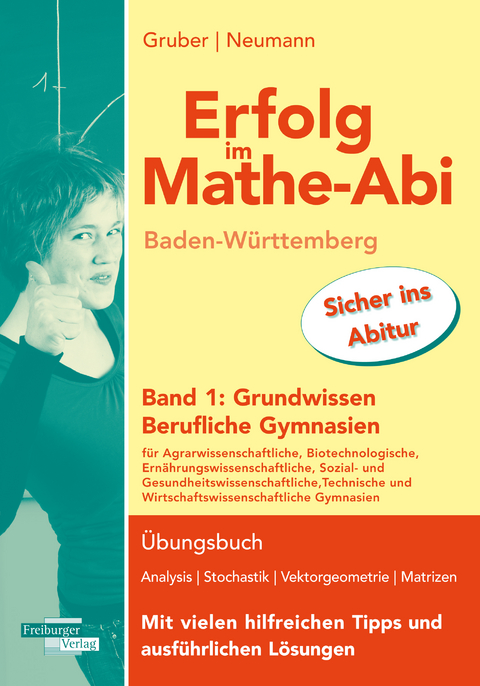 Gruber | Neumann

Erfolg im Mathe-Abi

Baden-Württemberg

Sicher ins Abitur

Band 1: Grundwissen Berufliche Gymnasien

für Agrarwissenschaftliche, Biotechnologische, Ernährungswissenschaftliche, Sozial- und Gesundheitswissenschaftliche,Technische und Wirtschaftswissenschaftliche Gymnasien

Übungsbuch

Analysis | Stochastik | Vektorgeometrie | Matrizen

Mit vielen hilfreichen Tipps und ausführlichen Lösungen

Freiburger Verlag